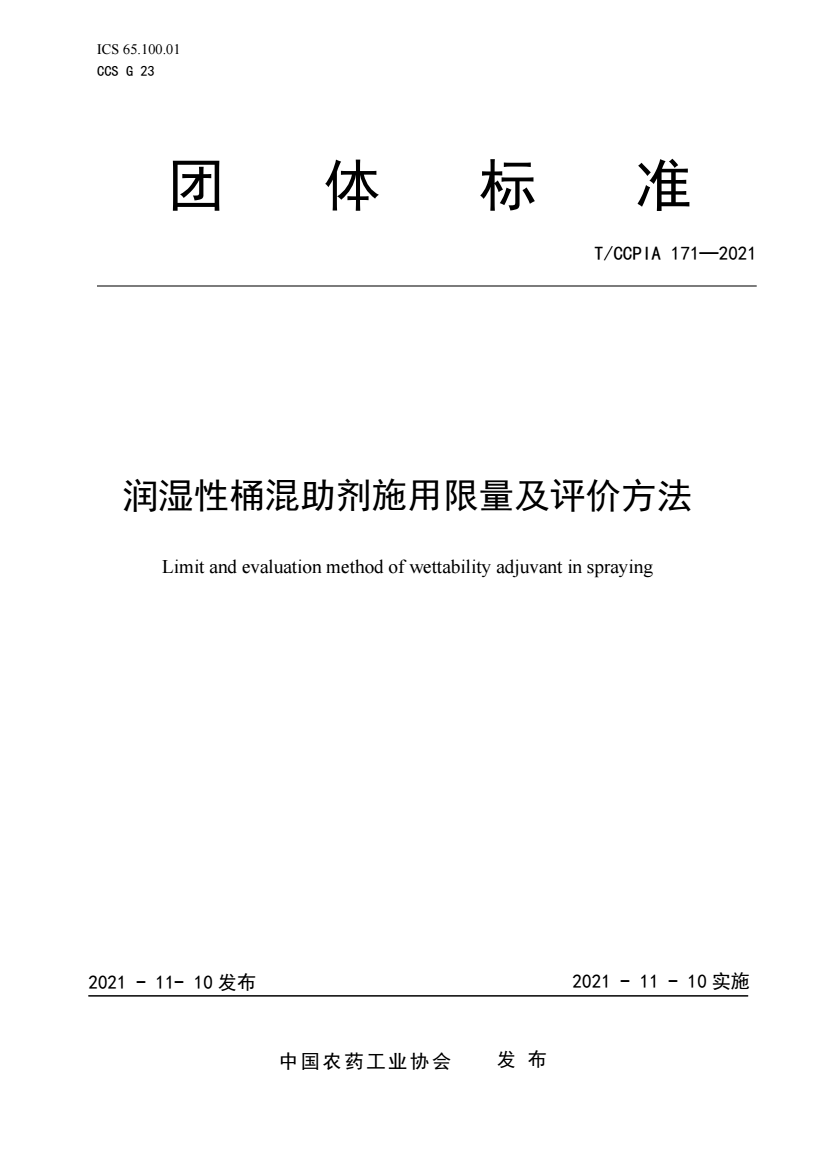 ICS 65.100.01
CCS G 23

团 体 标 准

T/CCPIA 171—2021

润湿性桶混助剂施用限量及评价方法

Limit and evaluation method of wettability adjuvant in spraying

2021 - 11- 10 发布

2021 - 11 - 10 实施

中国农药工业协会 发 布